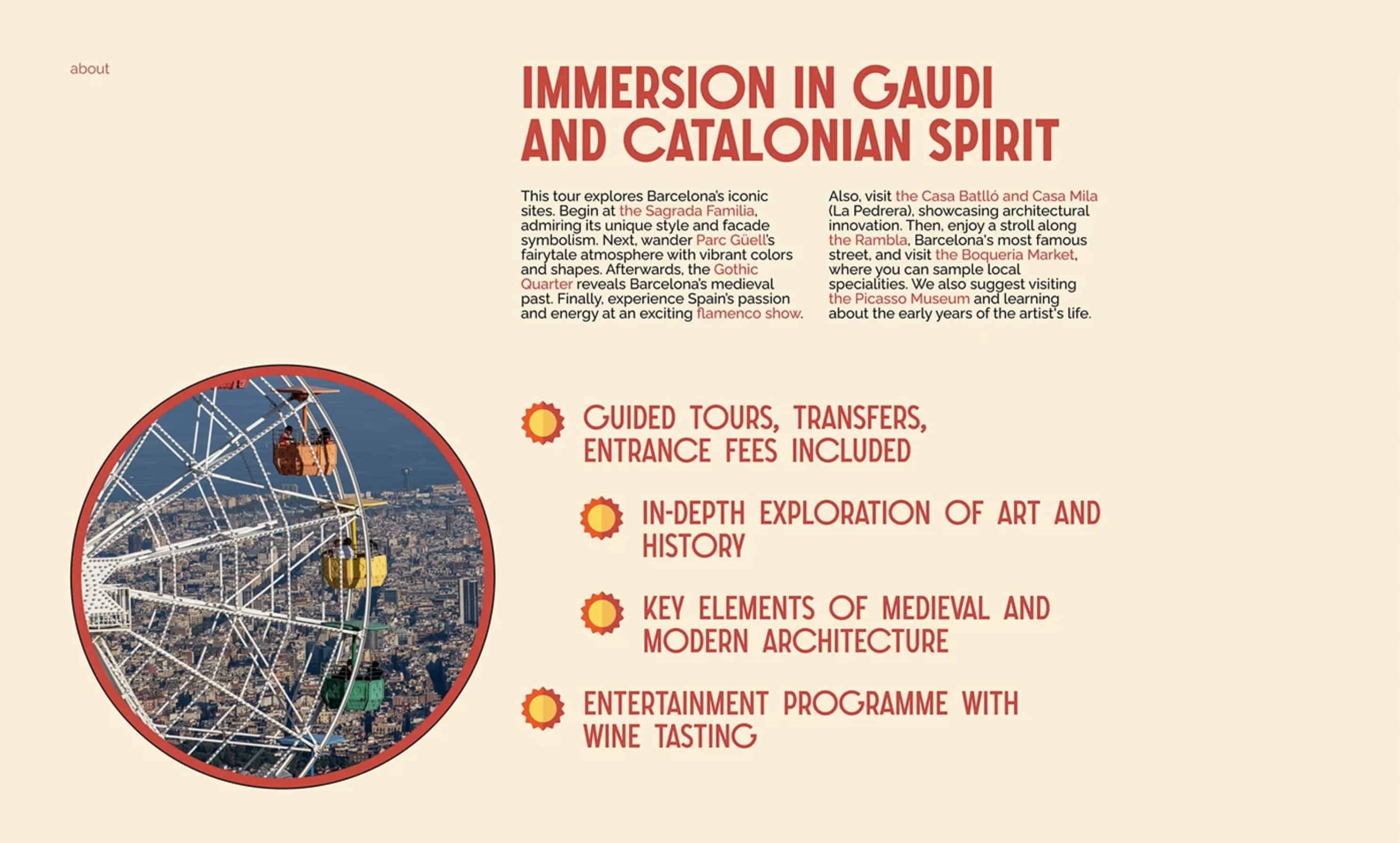 about

IMMERSION IN GAUDI AND CATALONIAN SPIRIT

This tour explores Barcelona's iconic sites. Begin at the Sagrada Familia, admiring its unique style and facade symbolism. Next, wander Parc Güell's fairytale atmosphere with vibrant colors and shapes. Afterwards, the Gothic Quarter reveals Barcelona's medieval past. Finally, experience Spain's passion and energy at an exciting flamenco show.

Also, visit the Casa Batlló and Casa Mila (La Pedrera), showcasing architectural innovation. Then, enjoy a stroll along the Rambla, Barcelona's most famous street, and visit the Boqueria Market, where you can sample local specialities. We also suggest visiting the Picasso Museum and learning about the early years of the artist's life.

GUIDED TOURS, TRANSFERS, ENTRANCE FEES INCLUDED

IN-DEPTH EXPLORATION OF ART AND HISTORY

KEY ELEMENTS OF MEDIEVAL AND MODERN ARCHITECTURE

ENTERTAINMENT PROGRAMME WITH WINE TASTING